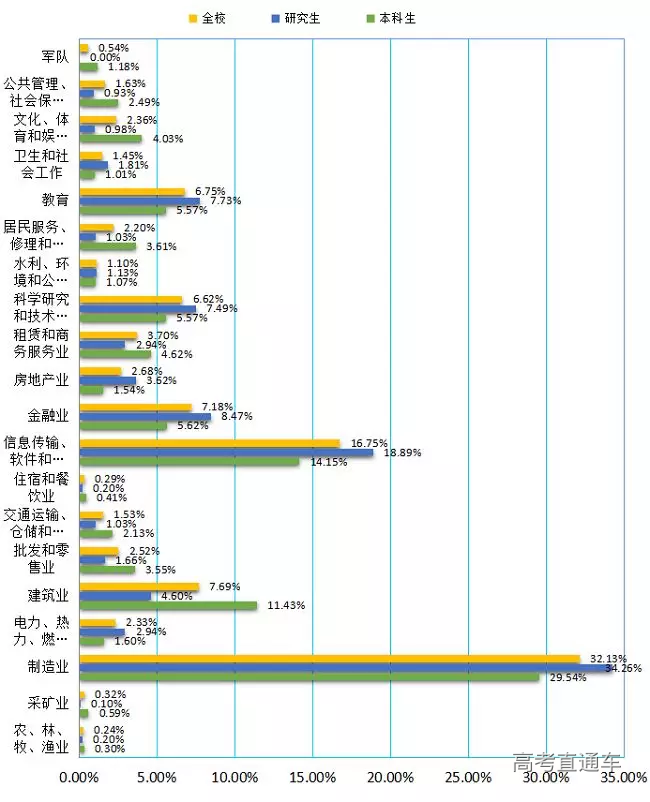 全校 研究生 本科生

军队
0.54%
0.00%
1.18%

公共管理、社会保…
1.63%
0.93%
2.49%

文化、体育和娱…
2.36%
0.98%
4.03%

卫生和社会工作
1.45%
1.81%
1.01%

教育
6.75%
7.73%
5.57%

居民服务、修理和…
2.20%
1.03%
3.61%

水利、环境和公…
1.10%
1.13%
1.07%

科学研究和技术…
6.62%
7.49%
5.57%

租赁和商务服务业
3.70%
2.94%
4.62%

房地产业
2.68%
3.62%
1.54%

金融业
7.18%
8.47%
5.62%

信息传输、软件和…
16.75%
18.89%
14.15%

住宿和餐饮业
0.29%
0.20%
0.41%

交通运输、仓储和…
1.53%
1.03%
2.13%

批发和零售业
2.52%
1.66%
3.55%

建筑业
7.69%
4.60%
11.43%

电力、热力、燃…
2.33%
2.94%
1.60%

制造业
32.13%
34.26%
29.54%

采矿业
0.32%
0.10%
0.59%

农、林、牧、渔业
0.24%
0.20%
0.30%

0.00% 5.00% 10.00% 15.00% 20.00% 25.00% 30.00% 35.00%

高考直通车